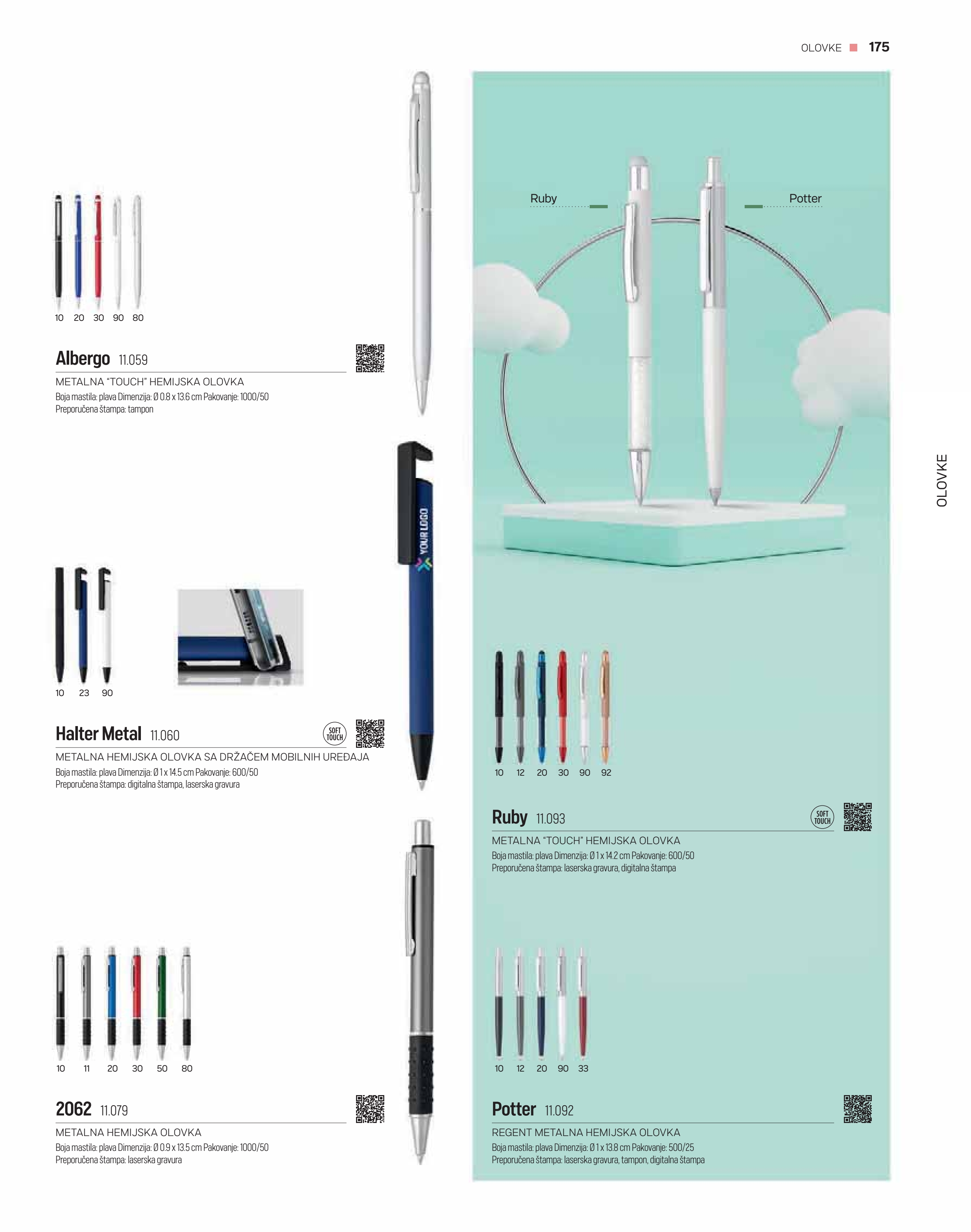 OLOVKE 175

10 20 30 90 80

Albergo 11.059

METALNA "TOUCH" HEMIJSKA OLOVKA

Boja mastila: plava Dimenzija: Ø 0.8 x 13.6 cm Pakovanje: 1000/50
Preporučena štampa: tampon

YOUR LOGO

10 23 90

Halter Metal 11.060

SOFT TOUCH

METALNA HEMIJSKA OLOVKA SA DRŽAČEM MOBILNIH UREĐAJA

Boja mastila: plava Dimenzija: Ø 1 x 14.5 cm Pakovanje: 600/50
Preporučena štampa: digitalna štampa, laserska gravura

10 11 20 30 50 80

2062 11.079

METALNA HEMIJSKA OLOVKA

Boja mastila: plava Dimenzija: Ø 0.9 x 13.5 cm Pakovanje: 1000/50
Preporučena štampa: laserska gravura

Ruby

Potter

10 12 20 30 90 92

Ruby 11.093

SOFT TOUCH

METALNA "TOUCH" HEMIJSKA OLOVKA

Boja mastila: plava Dimenzija: Ø 1 x 14.2 cm Pakovanje: 600/50
Preporučena štampa: laserska gravura, digitalna štampa

10 12 20 90 33

Potter 11.092

REGENT METALNA HEMIJSKA OLOVKA

Boja mastila: plava Dimenzija: Ø 1 x 13.8 cm Pakovanje: 500/25
Preporučena štampa: laserska gravura, tampon, digitalna štampa

OLOVKE